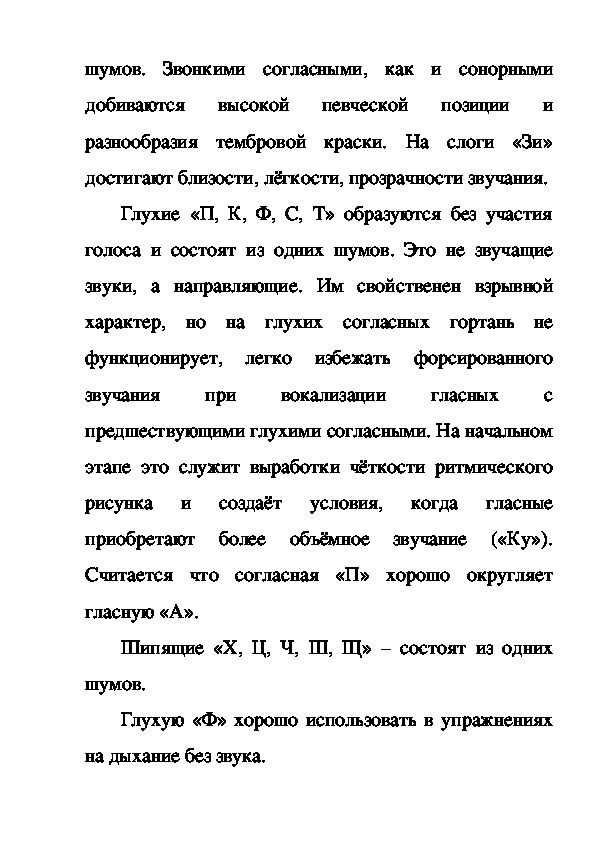 шумов. Звонкими согласными, как и сонорными добиваются высокой певческой позиции и разнообразия тембровой краски. На слоги «Зи» достигают близости, лёгкости, прозрачности звучания.

Глухие «П, К, Ф, С, Т» образуются без участия голоса и состоят из одних шумов. Это не звучащие звуки, а направляющие. Им свойственен взрывной характер, но на глухих согласных гортань не функционирует, легко избежать форсированного звучания при вокализации гласных с предшествующими глухими согласными. На начальном этапе это служит выработки чёткости ритмического рисунка и создаёт условия, когда гласные приобретают более объёмное звучание («Ку»). Считается что согласная «П» хорошо округляет гласную «А».

Шипящие «Х, Ц, Ч, Ш, Щ» – состоят из одних шумов.

Глухую «Ф» хорошо использовать в упражнениях на дыхание без звука.